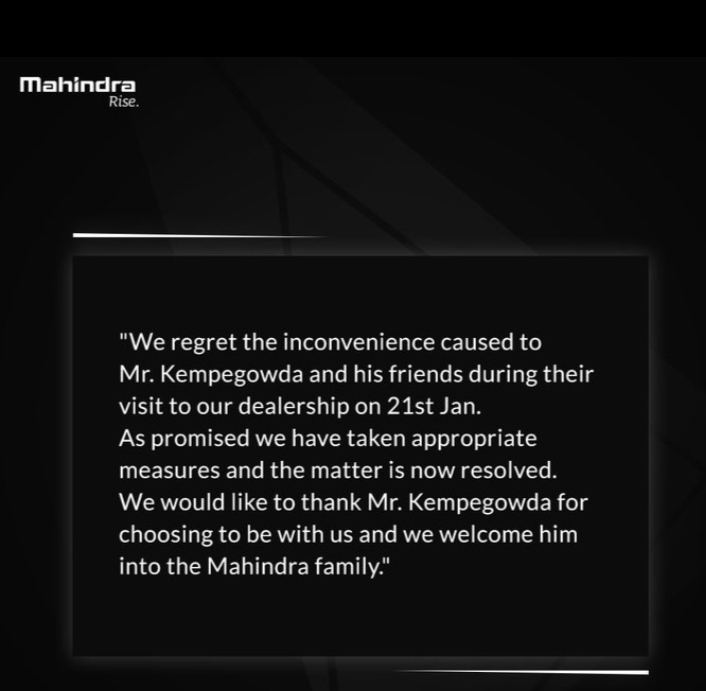 Mahindra
Rise.

"We regret the inconvenience caused to Mr. Kempegowda and his friends during their visit to our dealership on 21st Jan.
As promised we have taken appropriate measures and the matter is now resolved.
We would like to thank Mr. Kempegowda for choosing to be with us and we welcome him into the Mahindra family."